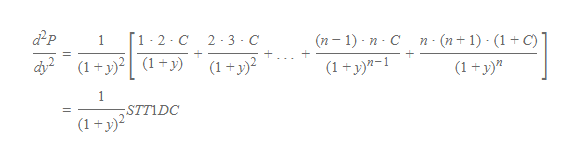 $\frac{d^2P}{dy^2} = \frac{1}{(1+y)^2}\left[\frac{1 \cdot 2 \cdot C}{(1+y)} + \frac{2 \cdot 3 \cdot C}{(1+y)^2} + \ldots + \frac{(n-1) \cdot n \cdot C}{(1+y)^{n-1}} + \frac{n \cdot (n+1) \cdot (1+C)}{(1+y)^n}\right]$

$= \frac{1}{(1+y)^2} STT1DC$